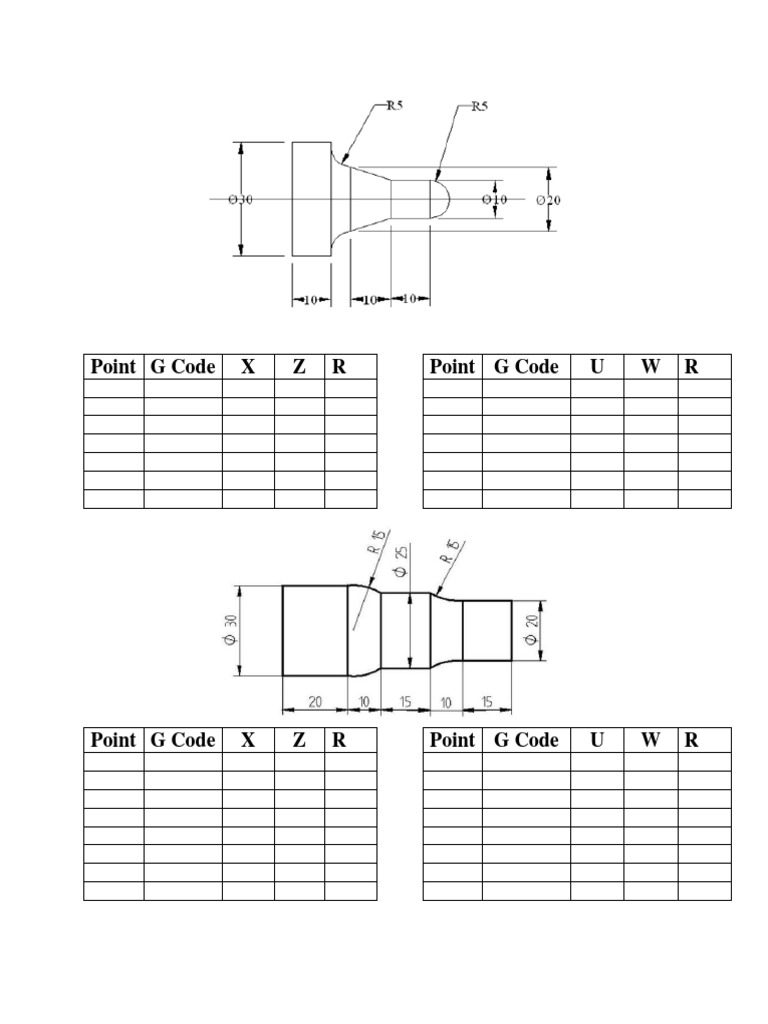 R5
R5
Ø30
Ø10
Ø20
10
10
10

| Point | G Code | X | Z | R |
|---|---|---|---|---|
| | | | | |
| | | | | |
| | | | | |
| | | | | |
| | | | | |
| | | | | |
| | | | | |

| Point | G Code | U | W | R |
|---|---|---|---|---|
| | | | | |
| | | | | |
| | | | | |
| | | | | |
| | | | | |
| | | | | |
| | | | | |

R 15
Ø 25
R 15
Ø 30
Ø 20
20
10
15
10
15

| Point | G Code | X | Z | R |
|---|---|---|---|---|
| | | | | |
| | | | | |
| | | | | |
| | | | | |
| | | | | |
| | | | | |
| | | | | |
| | | | | |

| Point | G Code | U | W | R |
|---|---|---|---|---|
| | | | | |
| | | | | |
| | | | | |
| | | | | |
| | | | | |
| | | | | |
| | | | | |
| | | | | |